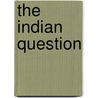 the indian question